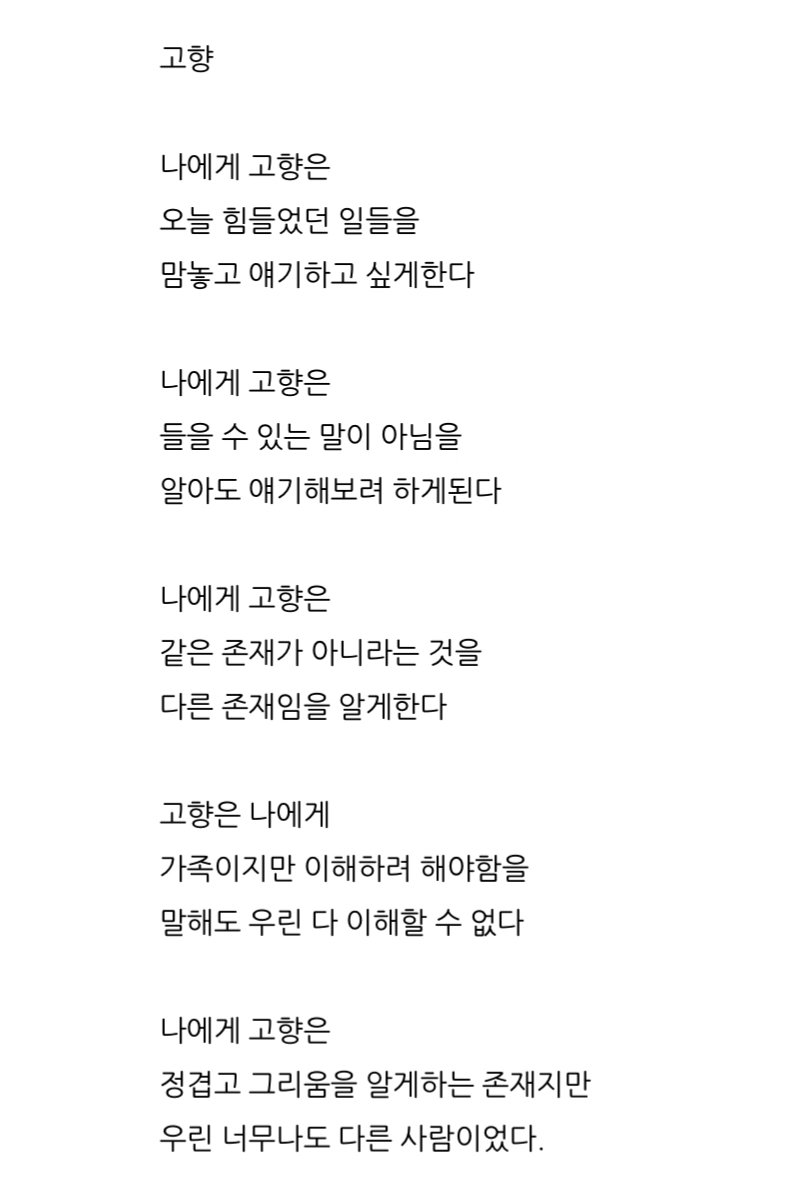 고향

나에게 고향은
오늘 힘들었던 일들을
맘놓고 얘기하고 싶게한다

나에게 고향은
들을 수 있는 말이 아님을
알아도 얘기해보려 하게된다

나에게 고향은
같은 존재가 아니라는 것을
다른 존재임을 알게한다

고향은 나에게
가족이지만 이해하려 해야함을
말해도 우린 다 이해할 수 없다

나에게 고향은
정겹고 그리움을 알게하는 존재지만
우린 너무나도 다른 사람이었다.